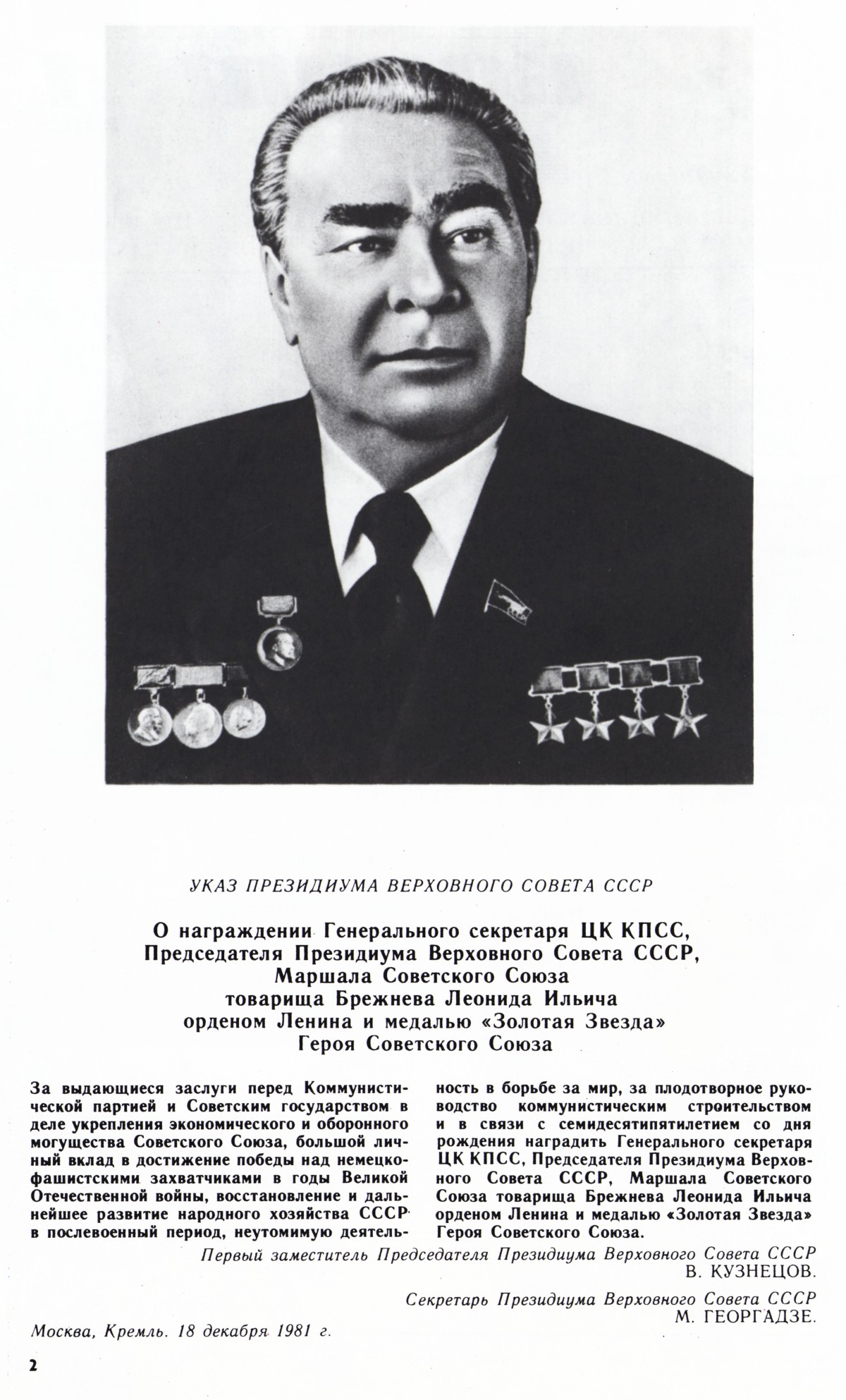 УКАЗ ПРЕЗИДИУМА ВЕРХОВНОГО СОВЕТА СССР

О награждении Генерального секретаря ЦК КПСС, Председателя Президиума Верховного Совета СССР, Маршала Советского Союза товарища Брежнева Леонида Ильича орденом Ленина и медалью «Золотая Звезда» Героя Советского Союза

За выдающиеся заслуги перед Коммунистической партией и Советским государством в деле укрепления экономического и оборонного могущества Советского Союза, большой личный вклад в достижение победы над немецко-фашистскими захватчиками в годы Великой Отечественной войны, восстановление и дальнейшее развитие народного хозяйства СССР в послевоенный период, неутомимую деятельность в борьбе за мир, за плодотворное руководство коммунистическим строительством и в связи с семидесятипятилетием со дня рождения наградить Генерального секретаря ЦК КПСС, Председателя Президиума Верховного Совета СССР, Маршала Советского Союза товарища Брежнева Леонида Ильича орденом Ленина и медалью «Золотая Звезда» Героя Советского Союза.

Первый заместитель Председателя Президиума Верховного Совета СССР
В. КУЗНЕЦОВ.

Секретарь Президиума Верховного Совета СССР
М. ГЕОРГАДЗЕ.

Москва, Кремль. 18 декабря 1981 г.

2